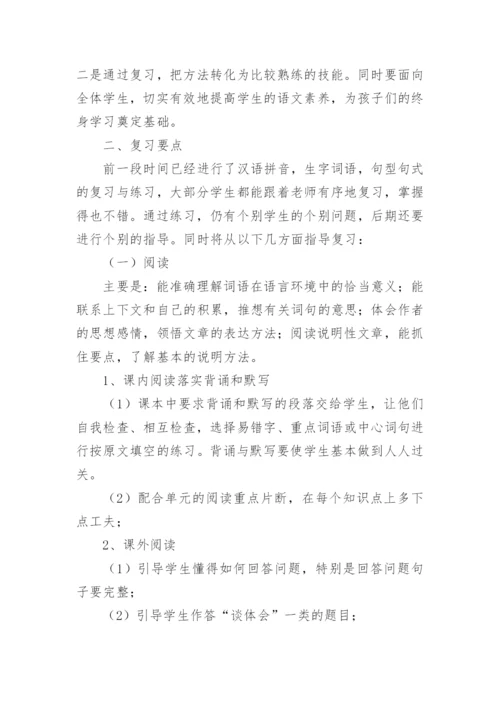 二是通过复习，把方法转化为比较熟练的技能。同时要面向全体学生，切实有效地提高学生的语文素养，为孩子们的终身学习奠定基础。

二、复习要点

前一段时间已经进行了汉语拼音，生字词语，句型句式的复习与练习，大部分学生都能跟着老师有序地复习，掌握得也不错。通过练习，仍有个别学生的个别问题，后期还要进行个别的指导。同时将从以下几方面指导复习：

（一）阅读

主要是：能准确理解词语在语言环境中的恰当意义；能联系上下文和自己的积累，推想有关词句的意思；体会作者的思想感情，领悟文章的表达方法；阅读说明性文章，能抓住要点，了解基本的说明方法。

1、课内阅读落实背诵和默写

（1）课本中要求背诵和默写的段落交给学生，让他们自我检查、相互检查，选择易错字、重点词语或中心词句进行按原文填空的练习。背诵与默写要使学生基本做到人人过关。

（2）配合单元的阅读重点片断，在每个知识点上多下点工夫；

2、课外阅读

（1）引导学生懂得如何回答问题，特别是回答问题句子要完整；

（2）引导学生作答“谈体会”一类的题目；